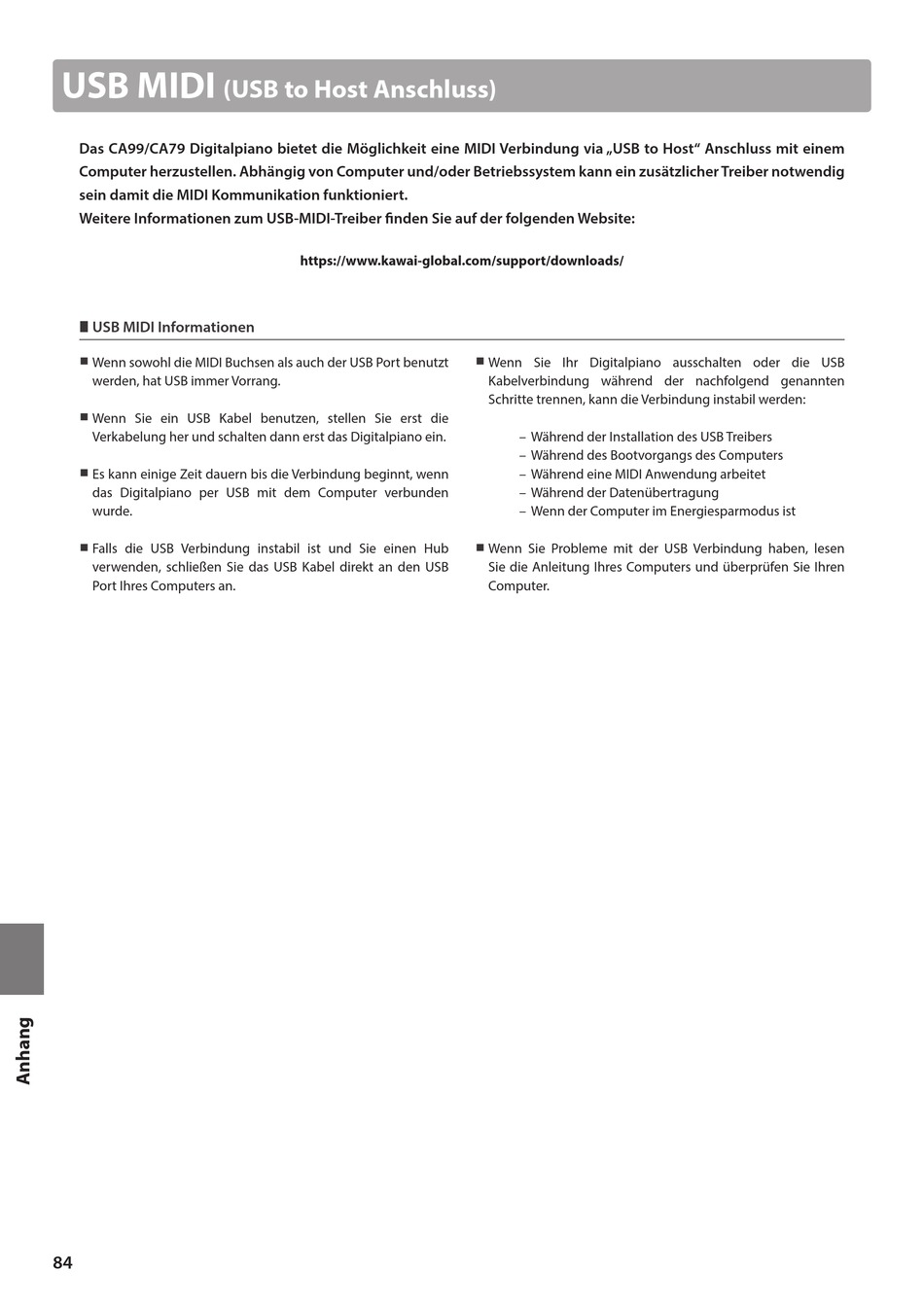 USB MIDI (USB to Host Anschluss)

Das CA99/CA79 Digitalpiano bietet die Möglichkeit eine MIDI Verbindung via „USB to Host“ Anschluss mit einem Computer herzustellen. Abhängig von Computer und/oder Betriebssystem kann ein zusätzlicher Treiber notwendig sein damit die MIDI Kommunikation funktioniert.
Weitere Informationen zum USB-MIDI-Treiber finden Sie auf der folgenden Website:

https://www.kawai-global.com/support/downloads/

■ USB MIDI Informationen

■ Wenn sowohl die MIDI Buchsen als auch der USB Port benutzt werden, hat USB immer Vorrang.

■ Wenn Sie ein USB Kabel benutzen, stellen Sie erst die Verkabelung her und schalten dann erst das Digitalpiano ein.

■ Es kann einige Zeit dauern bis die Verbindung beginnt, wenn das Digitalpiano per USB mit dem Computer verbunden wurde.

■ Falls die USB Verbindung instabil ist und Sie einen Hub verwenden, schließen Sie das USB Kabel direkt an den USB Port Ihres Computers an.

■ Wenn Sie Ihr Digitalpiano ausschalten oder die USB Kabelverbindung während der nachfolgend genannten Schritte trennen, kann die Verbindung instabil werden:

– Während der Installation des USB Treibers
– Während des Bootvorgangs des Computers
– Während eine MIDI Anwendung arbeitet
– Während der Datenübertragung
– Wenn der Computer im Energiesparmodus ist

■ Wenn Sie Probleme mit der USB Verbindung haben, lesen Sie die Anleitung Ihres Computers und überprüfen Sie Ihren Computer.

Anhang

84